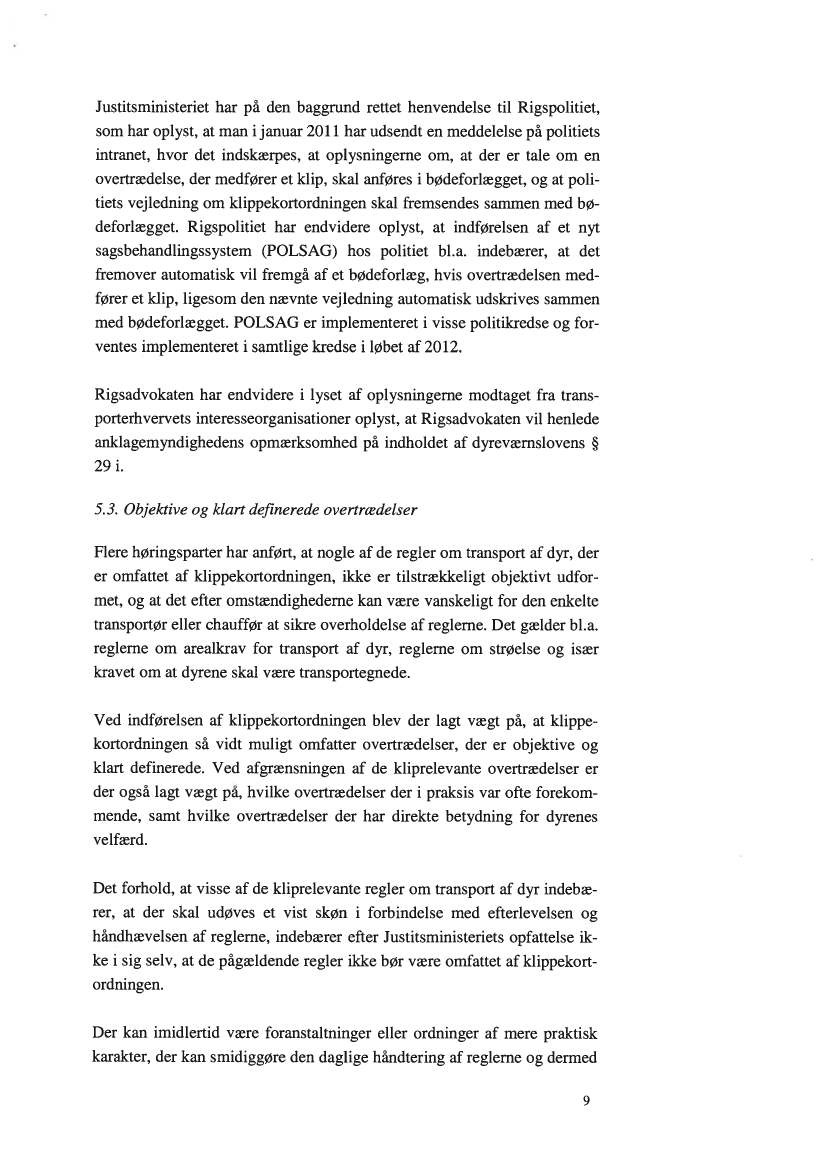 Justitsministeriet har på den baggrund rettet henvendelse til Rigspolitiet, som har oplyst, at man i januar 2011 har udsendt en meddelelse på politiets intranet, hvor det indskærpes, at oplysningerne om, at der er tale om en overtrædelse, der medfører et klip, skal anføres i bødeforlægget, og at politiets vejledning om klippekortordningen skal fremsendes sammen med bødeforlægget. Rigspolitiet har endvidere oplyst, at indførelsen af et nyt sagsbehandlingssystem (POLSAG) hos politiet bl.a. indebærer, at det fremover automatisk vil fremgå af et bødeforlæg, hvis overtrædelsen medfører et klip, ligesom den nævnte vejledning automatisk udskrives sammen med bødeforlægget. POLSAG er implementeret i visse politikredse og forventes implementeret i samtlige kredse i løbet af 2012.

Rigsadvokaten har endvidere i lyset af oplysningerne modtaget fra transporterhvervets interesseorganisationer oplyst, at Rigsadvokaten vil henlede anklagemyndighedens opmærksomhed på indholdet af dyreværnslovens § 29 i.

5.3. Objektive og klart definerede overtrædelser

Flere høringsparter har anført, at nogle af de regler om transport af dyr, der er omfattet af klippekortordningen, ikke er tilstrækkeligt objektivt udformet, og at det efter omstændighederne kan være vanskeligt for den enkelte transportør eller chauffør at sikre overholdelse af reglerne. Det gælder bl.a. reglerne om arealkrav for transport af dyr, reglerne om strøelse og især kravet om at dyrene skal være transportegnede.

Ved indførelsen af klippekortordningen blev der lagt vægt på, at klippekortordningen så vidt muligt omfatter overtrædelser, der er objektive og klart definerede. Ved afgrænsningen af de kliprelevante overtrædelser er der også lagt vægt på, hvilke overtrædelser der i praksis var ofte forekommende, samt hvilke overtrædelser der har direkte betydning for dyrenes velfærd.

Det forhold, at visse af de kliprelevante regler om transport af dyr indebærer, at der skal udøves et vist skøn i forbindelse med efterlevelsen og håndhævelsen af reglerne, indebærer efter Justitsministeriets opfattelse ikke i sig selv, at de pågældende regler ikke bør være omfattet af klippekortordningen.

Der kan imidlertid være foranstaltninger eller ordninger af mere praktisk karakter, der kan smidiggøre den daglige håndtering af reglerne og dermed

9